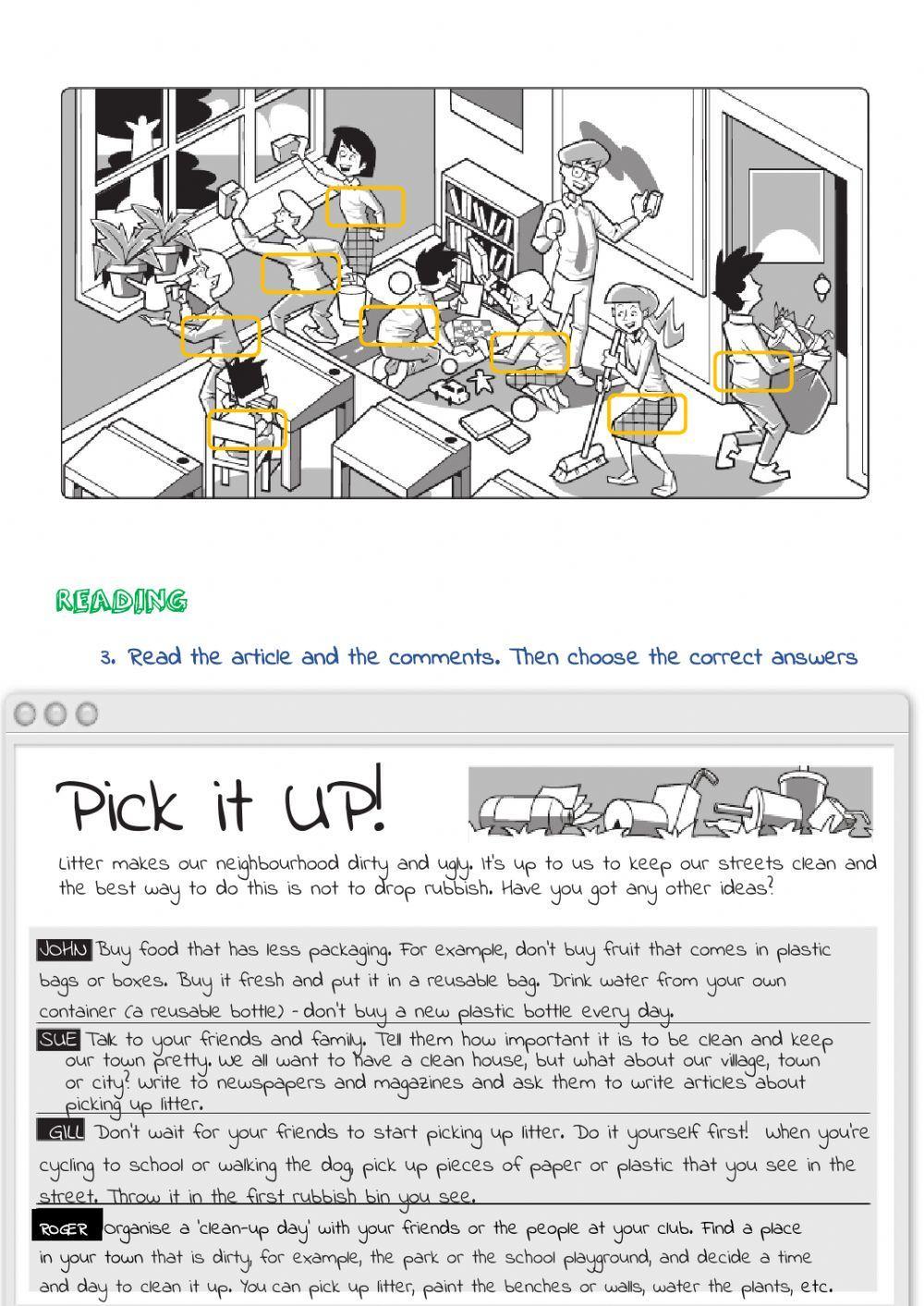 READING

3. Read the article and the comments. Then choose the correct answers

Pick it UP!

Litter makes our neighbourhood dirty and ugly. It's up to us to keep our streets clean and the best way to do this is not to drop rubbish. Have you got any other ideas?

JOHN Buy food that has less packaging. For example, don't buy fruit that comes in plastic bags or boxes. Buy it fresh and put it in a reusable bag. Drink water from your own container (a reusable bottle) - don't buy a new plastic bottle every day.

SUE Talk to your friends and family. Tell them how important it is to be clean and keep our town pretty. We all want to have a clean house, but what about our village, town or city? Write to newspapers and magazines and ask them to write articles about picking up litter.

GILL Don't wait for your friends to start picking up litter. Do it yourself first! When you're cycling to school or walking the dog, pick up pieces of paper or plastic that you see in the street. Throw it in the first rubbish bin you see.

ROGER Organise a 'clean-up day' with your friends or the people at your club. Find a place in your town that is dirty, for example, the park or the school playground, and decide a time and day to clean it up. You can pick up litter, paint the benches or walls, water the plants, etc.